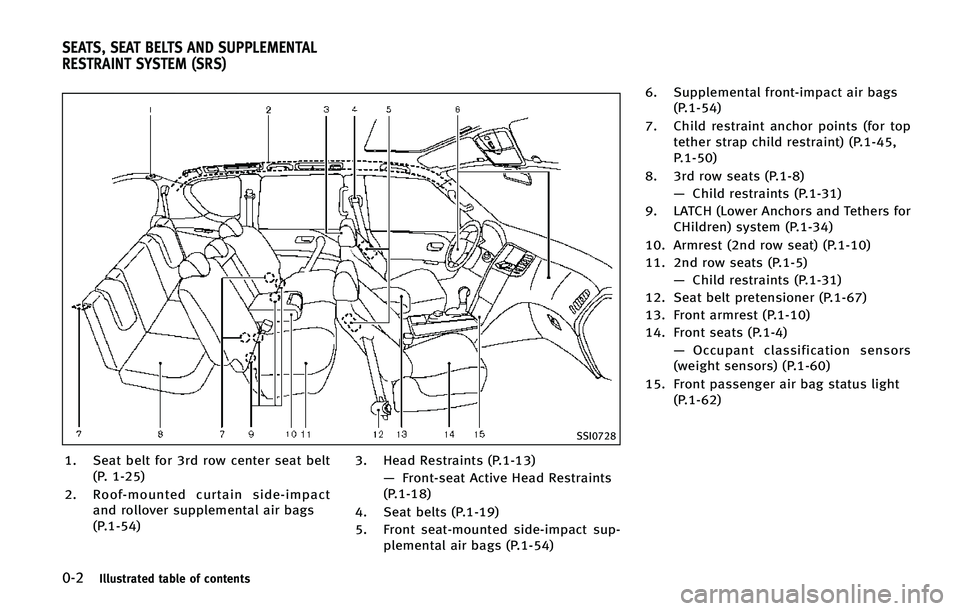 SEATS, SEAT BELTS AND SUPPLEMENTAL RESTRAINT SYSTEM (SRS)

1 2 3 4 5 6

7 8 7 9 10 11 12 13 14 15

SSI0728

1. Seat belt for 3rd row center seat belt (P. 1-25)

2. Roof-mounted curtain side-impact and rollover supplemental air bags (P.1-54)

3. Head Restraints (P.1-13)
— Front-seat Active Head Restraints (P.1-18)

4. Seat belts (P.1-19)

5. Front seat-mounted side-impact supplemental air bags (P.1-54)

6. Supplemental front-impact air bags (P.1-54)

7. Child restraint anchor points (for top tether strap child restraint) (P.1-45, P.1-50)

8. 3rd row seats (P.1-8)
— Child restraints (P.1-31)

9. LATCH (Lower Anchors and Tethers for CHildren) system (P.1-34)

10. Armrest (2nd row seat) (P.1-10)

11. 2nd row seats (P.1-5)
— Child restraints (P.1-31)

12. Seat belt pretensioner (P.1-67)

13. Front armrest (P.1-10)

14. Front seats (P.1-4)
— Occupant classification sensors (weight sensors) (P.1-60)

15. Front passenger air bag status light (P.1-62)

0-2 Illustrated table of contents

carmanualsonline.info